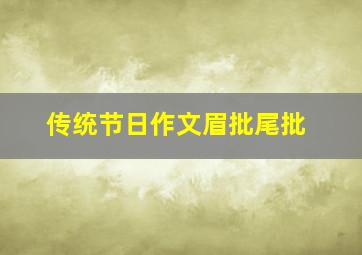 传统节日作文眉批尾批